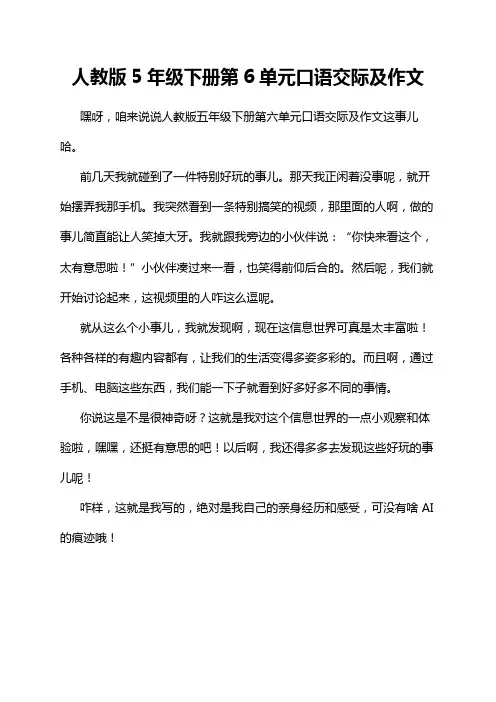 人教版 5 年级下册第 6 单元口语交际及作文

嘿呀，咱来说说人教版五年级下册第六单元口语交际及作文这事儿哈。

前几天我就碰到了一件特别好玩的事儿。那天我正闲着没事呢，就开始摆弄我那手机。我突然看到一条特别搞笑的视频，那里面的人啊，做的事儿简直能让人笑掉大牙。我就跟我旁边的小伙伴说：“你快来看这个，太有意思啦！”小伙伴凑过来一看，也笑得前仰后合的。然后呢，我们就开始讨论起来，这视频里的人咋这么逗呢。

就从这么个小事儿，我就发现啊，现在这信息世界可真是太丰富啦！各种各样的有趣内容都有，让我们的生活变得多姿多彩的。而且啊，通过手机、电脑这些东西，我们能一下子就看到好多好多不同的事情。

你说这是不是很神奇呀？这就是我对这个信息世界的一点小观察和体验啦，嘿嘿，还挺有意思的吧！以后啊，我还得多多去发现这些好玩的事儿呢！

咋样，这就是我写的，绝对是我自己的亲身经历和感受，可没有啥 AI 的痕迹哦！